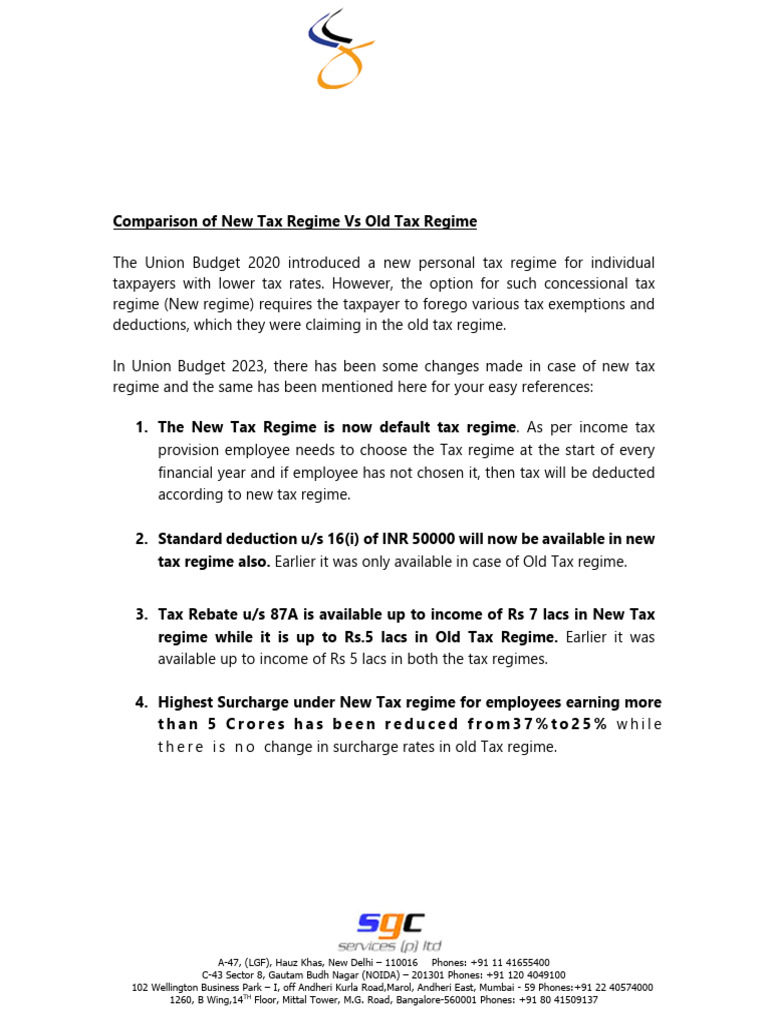 Comparison of New Tax Regime Vs Old Tax Regime

The Union Budget 2020 introduced a new personal tax regime for individual taxpayers with lower tax rates. However, the option for such concessional tax regime (New regime) requires the taxpayer to forego various tax exemptions and deductions, which they were claiming in the old tax regime.

In Union Budget 2023, there has been some changes made in case of new tax regime and the same has been mentioned here for your easy references:

1. The New Tax Regime is now default tax regime. As per income tax provision employee needs to choose the Tax regime at the start of every financial year and if employee has not chosen it, then tax will be deducted according to new tax regime.

2. Standard deduction u/s 16(i) of INR 50000 will now be available in new tax regime also. Earlier it was only available in case of Old Tax regime.

3. Tax Rebate u/s 87A is available up to income of Rs 7 lacs in New Tax regime while it is up to Rs.5 lacs in Old Tax Regime. Earlier it was available up to income of Rs 5 lacs in both the tax regimes.

4. Highest Surcharge under New Tax regime for employees earning more than 5 Crores has been reduced from37%to25% while there is no change in surcharge rates in old Tax regime.

sgc
services (p) ltd
A-47, (LGF), Hauz Khas, New Delhi – 110016 Phones: +91 11 41655400
C-43 Sector 8, Gautam Budh Nagar (NOIDA) – 201301 Phones: +91 120 4049100
102 Wellington Business Park – I, off Andheri Kurla Road,Marol, Andheri East, Mumbai - 59 Phones:+91 22 40574000
1260, B Wing,14$^{TH}$ Floor, Mittal Tower, M.G. Road, Bangalore-560001 Phones: +91 80 41509137